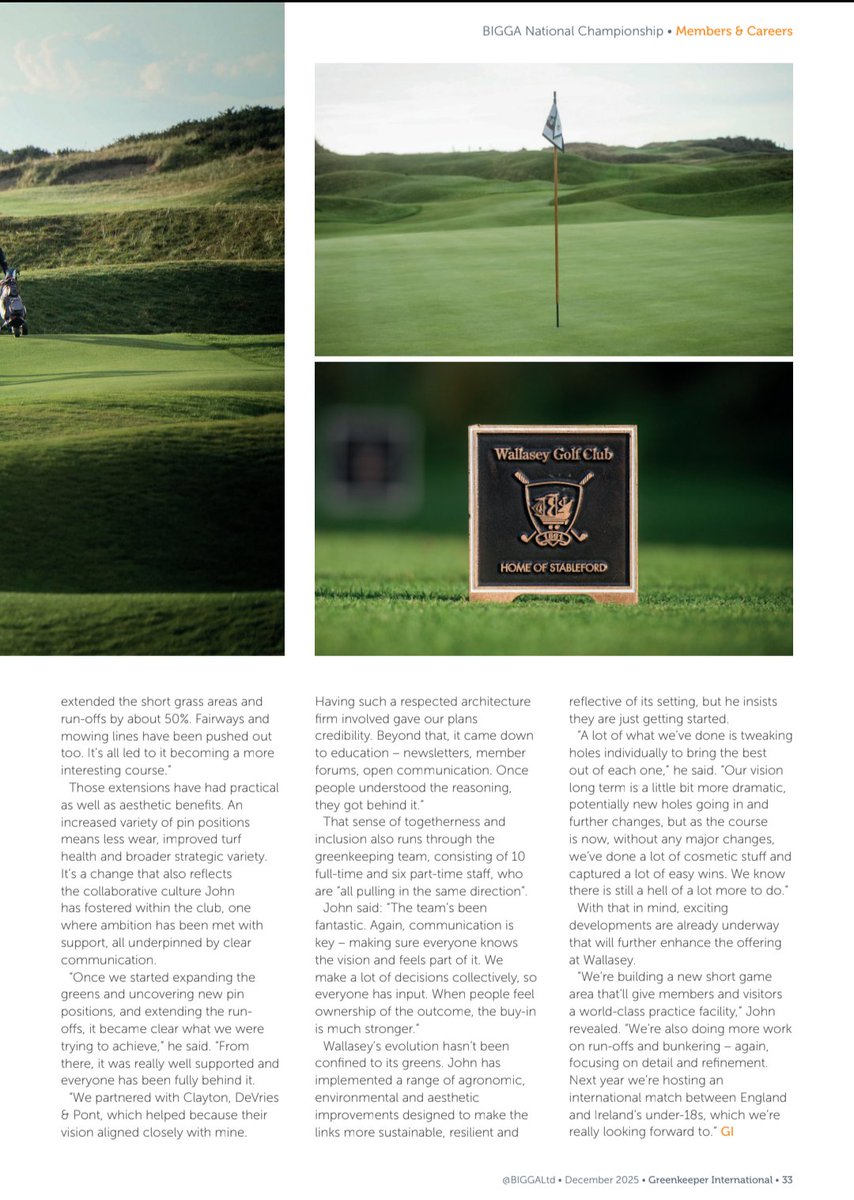 BIGGA National Championship • Members & Careers

Wallasey Golf Club

1891

HOME OF STABLEFORD

extended the short grass areas and run-offs by about 50%. Fairways and mowing lines have been pushed out too. It's all led to it becoming a more interesting course."

Those extensions have had practical as well as aesthetic benefits. An increased variety of pin positions means less wear, improved turf health and broader strategic variety. It's a change that also reflects the collaborative culture John has fostered within the club, one where ambition has been met with support, all underpinned by clear communication.

"Once we started expanding the greens and uncovering new pin positions, and extending the run-offs, it became clear what we were trying to achieve," he said. "From there, it was really well supported and everyone has been fully behind it.

"We partnered with Clayton, DeVries & Pont, which helped because their vision aligned closely with mine. Having such a respected architecture firm involved gave our plans credibility. Beyond that, it came down to education – newsletters, member forums, open communication. Once people understood the reasoning, they got behind it."

That sense of togetherness and inclusion also runs through the greenkeeping team, consisting of 10 full-time and six part-time staff, who are "all pulling in the same direction".

John said: "The team's been fantastic. Again, communication is key – making sure everyone knows the vision and feels part of it. We make a lot of decisions collectively, so everyone has input. When people feel ownership of the outcome, the buy-in is much stronger."

Wallasey's evolution hasn't been confined to its greens. John has implemented a range of agronomic, environmental and aesthetic improvements designed to make the links more sustainable, resilient and reflective of its setting, but he insists they are just getting started.

"A lot of what we've done is tweaking holes individually to bring the best out of each one," he said. "Our vision long term is a little bit more dramatic, potentially new holes going in and further changes, but as the course is now, without any major changes, we've done a lot of cosmetic stuff and captured a lot of easy wins. We know there is still a hell of a lot more to do."

With that in mind, exciting developments are already underway that will further enhance the offering at Wallasey.

"We're building a new short game area that'll give members and visitors a world-class practice facility," John revealed. "We're also doing more work on run-offs and bunkering – again, focusing on detail and refinement. Next year we're hosting an international match between England and Ireland's under-18s, which we're really looking forward to." GI

@BIGGALtd • December 2025 • Greenkeeper International • 33